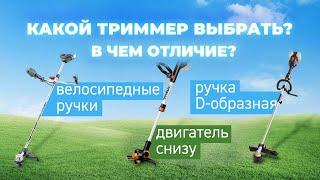 КАКОЙ ТРИММЕР ВЫБРАТЬ?
В ЧЕМ ОТЛИЧИЕ?

велосипедные ручки

ручка D-образная

двигатель снизу